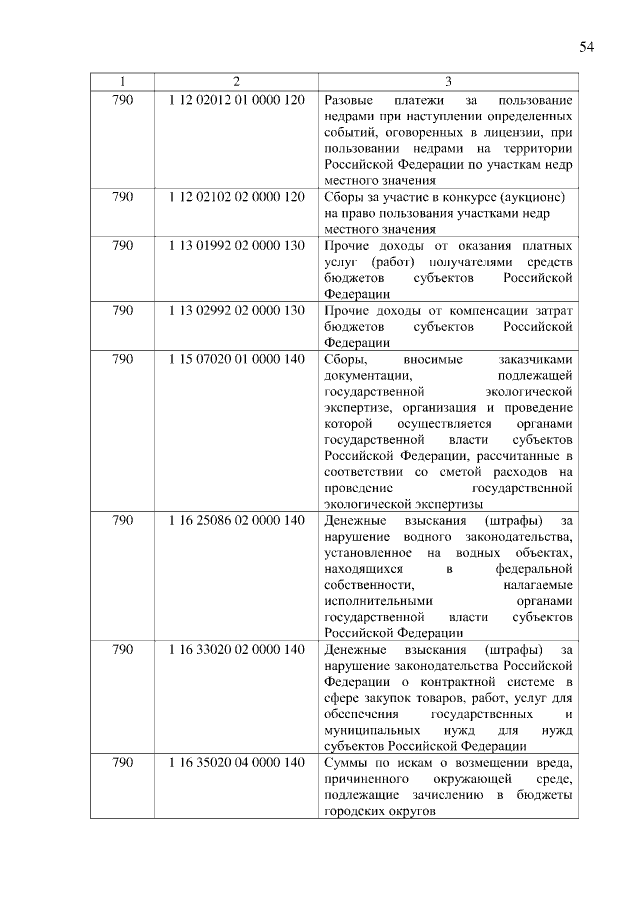 54

| 1 | 2 | 3 |
|---|---|---|
| 790 | 1 12 02012 01 0000 120 | Разовые платежи за пользование недрами при наступлении определенных событий, оговоренных в лицензии, при пользовании недрами на территории Российской Федерации по участкам недр местного значения |
| 790 | 1 12 02102 02 0000 120 | Сборы за участие в конкурсе (аукционе) на право пользования участками недр местного значения |
| 790 | 1 13 01992 02 0000 130 | Прочие доходы от оказания платных услуг (работ) получателями средств бюджетов субъектов Российской Федерации |
| 790 | 1 13 02992 02 0000 130 | Прочие доходы от компенсации затрат бюджетов субъектов Российской Федерации |
| 790 | 1 15 07020 01 0000 140 | Сборы, вносимые заказчиками документации, подлежащей государственной экологической экспертизе, организация и проведение которой осуществляется органами государственной власти субъектов Российской Федерации, рассчитанные в соответствии со сметой расходов на проведение государственной экологической экспертизы |
| 790 | 1 16 25086 02 0000 140 | Денежные взыскания (штрафы) за нарушение водного законодательства, установленное на водных объектах, находящихся в федеральной собственности, налагаемые исполнительными органами государственной власти субъектов Российской Федерации |
| 790 | 1 16 33020 02 0000 140 | Денежные взыскания (штрафы) за нарушение законодательства Российской Федерации о контрактной системе в сфере закупок товаров, работ, услуг для обеспечения государственных и муниципальных нужд для нужд субъектов Российской Федерации |
| 790 | 1 16 35020 04 0000 140 | Суммы по искам о возмещении вреда, причиненного окружающей среде, подлежащие зачислению в бюджеты городских округов |